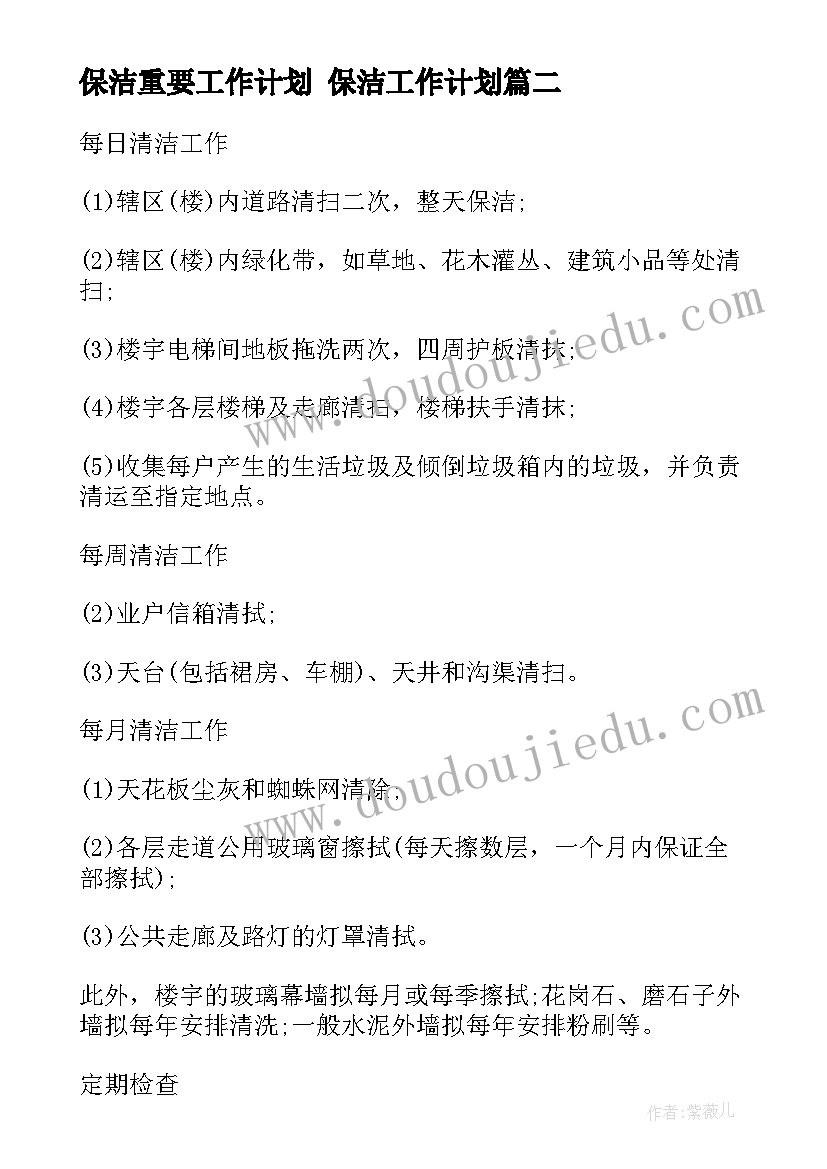 保洁重要工作计划 保洁工作计划篇二

每日清洁工作

(1)辖区(楼)内道路清扫二次，整天保洁;

(2)辖区(楼)内绿化带，如草地、花木灌丛、建筑小品等处清扫;

(3)楼宇电梯间地板拖洗两次，四周护板清抹;

(4)楼宇各层楼梯及走廊清扫，楼梯扶手清抹;

(5)收集每户产生的生活垃圾及倾倒垃圾箱内的垃圾，并负责清运至指定地点。

每周清洁工作

(2)业户信箱清拭;

(3)天台(包括裙房、车棚)、天井和沟渠清扫。

每月清洁工作

(1)天花板尘灰和蜘蛛网清除;

(2)各层走道公用玻璃窗擦拭(每天擦数层，一个月内保证全部擦拭);

(3)公共走廊及路灯的灯罩清拭。

此外，楼宇的玻璃幕墙拟每月或每季擦拭;花岗石、磨石子外墙拟每年安排清洗;一般水泥外墙拟每年安排粉刷等。

定期检查

www.doudoujiedu.com

www.doudoujiedu.com

作者:紫薇儿